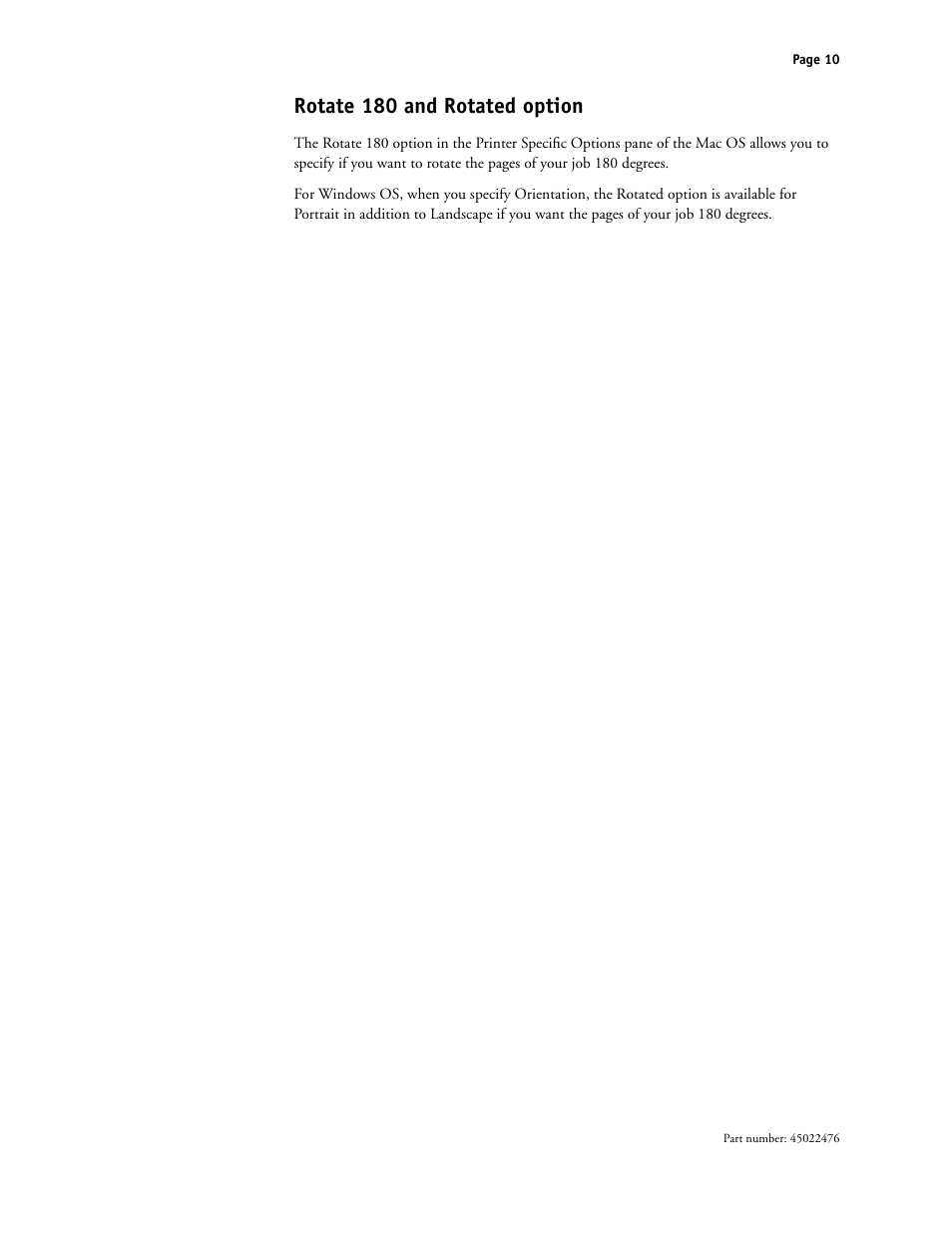 Page 10

Rotate 180 and Rotated option

The Rotate 180 option in the Printer Specific Options pane of the Mac OS allows you to specify if you want to rotate the pages of your job 180 degrees.

For Windows OS, when you specify Orientation, the Rotated option is available for Portrait in addition to Landscape if you want the pages of your job 180 degrees.

Part number: 45022476